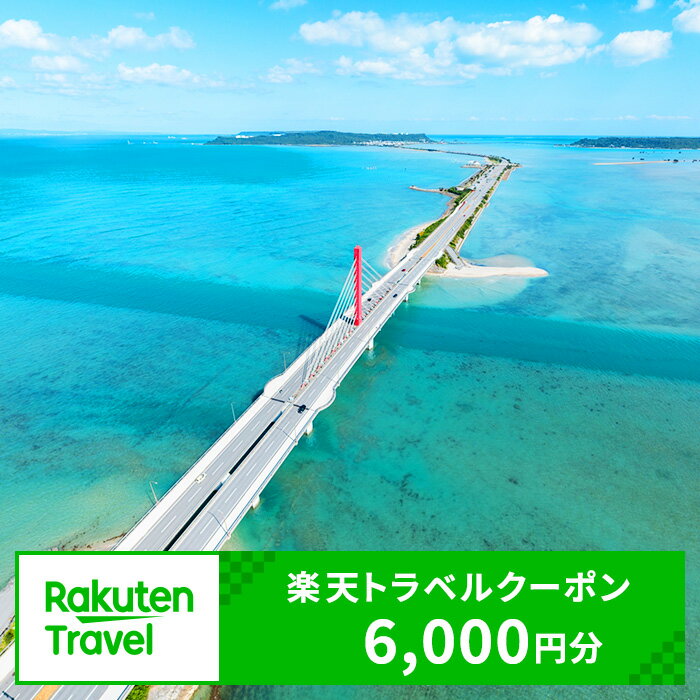 Rakuten Travel

楽天トラベルクーポン
6,000円分